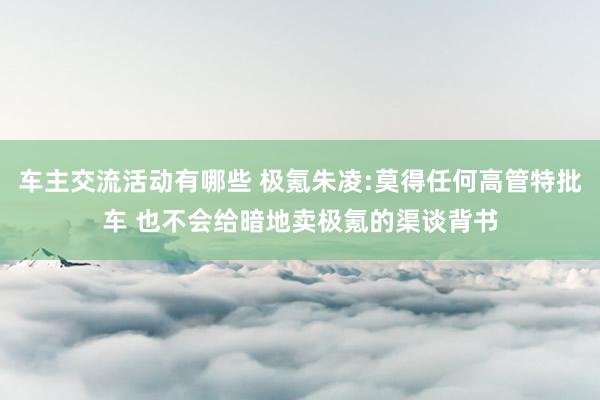 车主交流活动有哪些 极氪朱凌:莫得任何高管特批车 也不会给暗地卖极氪的渠谈背书